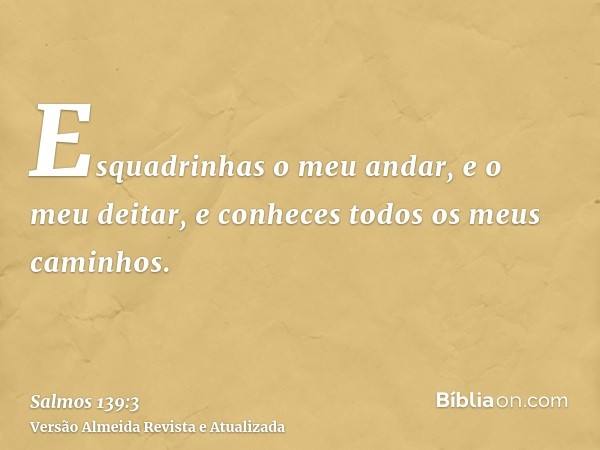 Esquadrinhas o meu andar, e o meu deitar, e conheces todos os meus caminhos.

Salmos 139:3
Versão Almeida Revista e Atualizada

Bíbliaon.com